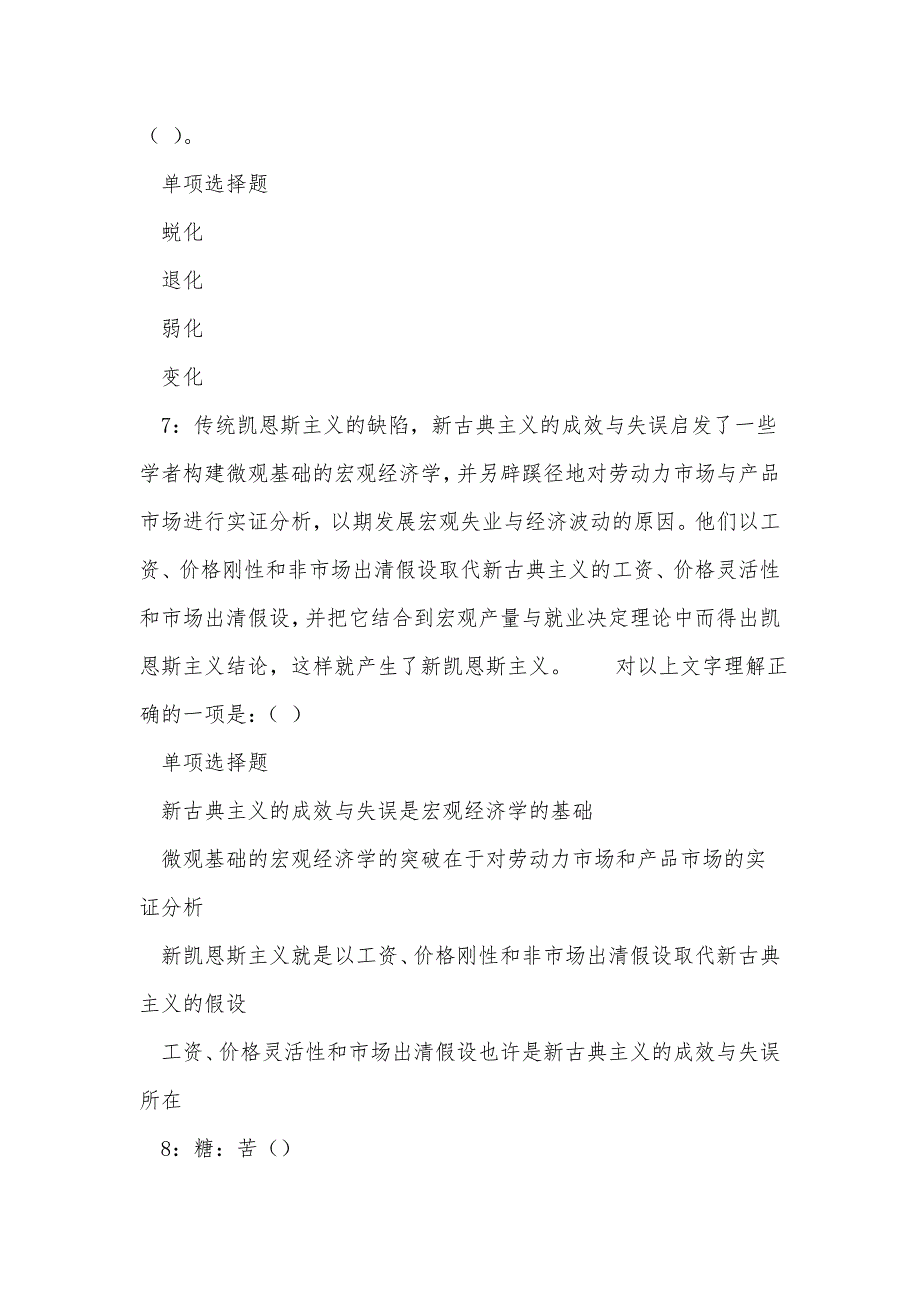 （ ）。

单项选择题

蜕化

退化

弱化

变化

7：传统凯恩斯主义的缺陷，新古典主义的成效与失误启发了一些学者构建微观基础的宏观经济学，并另辟蹊径地对劳动力市场与产品市场进行实证分析，以期发展宏观失业与经济波动的原因。他们以工资、价格刚性和非市场出清假设取代新古典主义的工资、价格灵活性和市场出清假设，并把它结合到宏观产量与就业决定理论中而得出凯恩斯主义结论，这样就产生了新凯恩斯主义。　　对以上文字理解正确的一项是：（ ）

单项选择题

新古典主义的成效与失误是宏观经济学的基础

微观基础的宏观经济学的突破在于对劳动力市场和产品市场的实证分析

新凯恩斯主义就是以工资、价格刚性和非市场出清假设取代新古典主义的假设

工资、价格灵活性和市场出清假设也许是新古典主义的成效与失误所在

8：糖：苦（）